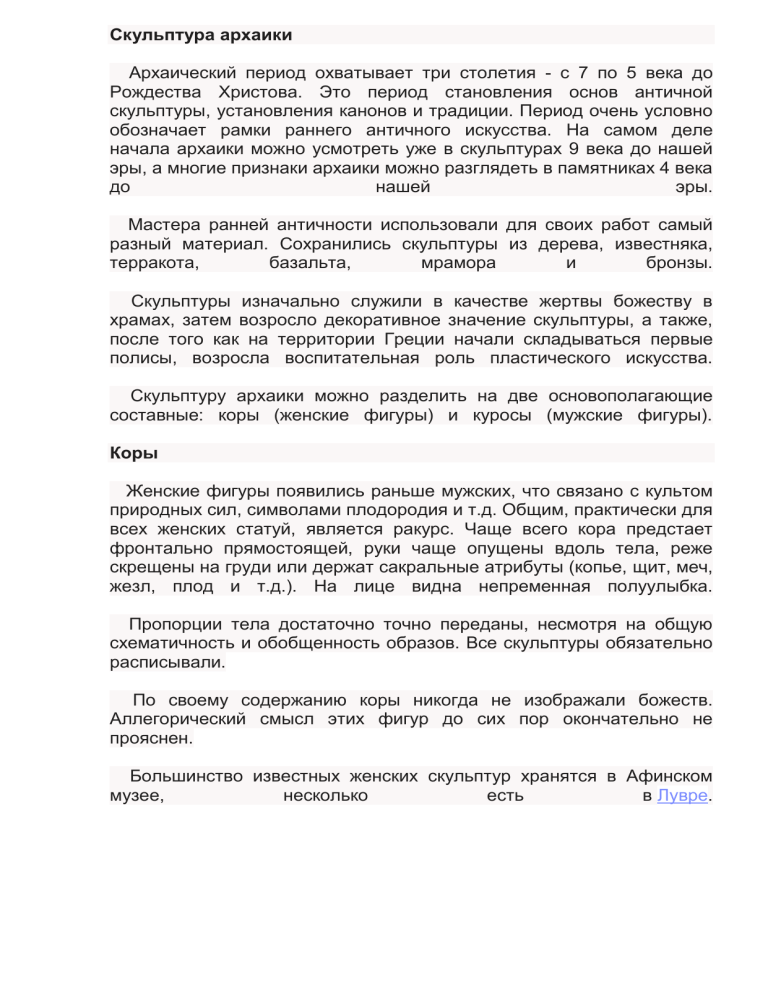 Скульптура архаики

Архаический период охватывает три столетия - с 7 по 5 века до Рождества Христова. Это период становления основ античной скульптуры, установления канонов и традиции. Период очень условно обозначает рамки раннего античного искусства. На самом деле начала архаики можно усмотреть уже в скульптурах 9 века до нашей эры, а многие признаки архаики можно разглядеть в памятниках 4 века до нашей эры.

Мастера ранней античности использовали для своих работ самый разный материал. Сохранились скульптуры из дерева, известняка, терракота, базальта, мрамора и бронзы.

Скульптуры изначально служили в качестве жертвы божеству в храмах, затем возросло декоративное значение скульптуры, а также, после того как на территории Греции начали складываться первые полисы, возросла воспитательная роль пластического искусства.

Скульптуру архаики можно разделить на две основополагающие составные: коры (женские фигуры) и куросы (мужские фигуры).

Коры

Женские фигуры появились раньше мужских, что связано с культом природных сил, символами плодородия и т.д. Общим, практически для всех женских статуй, является ракурс. Чаще всего кора предстает фронтально прямостоящей, руки чаще опущены вдоль тела, реже скрещены на груди или держат сакральные атрибуты (копье, щит, меч, жезл, плод и т.д.). На лице видна непременная полуулыбка.

Пропорции тела достаточно точно переданы, несмотря на общую схематичность и обобщенность образов. Все скульптуры обязательно расписывали.

По своему содержанию коры никогда не изображали божеств. Аллегорический смысл этих фигур до сих пор окончательно не прояснен.

Большинство известных женских скульптур хранятся в Афинском музее, несколько есть в Лувре.